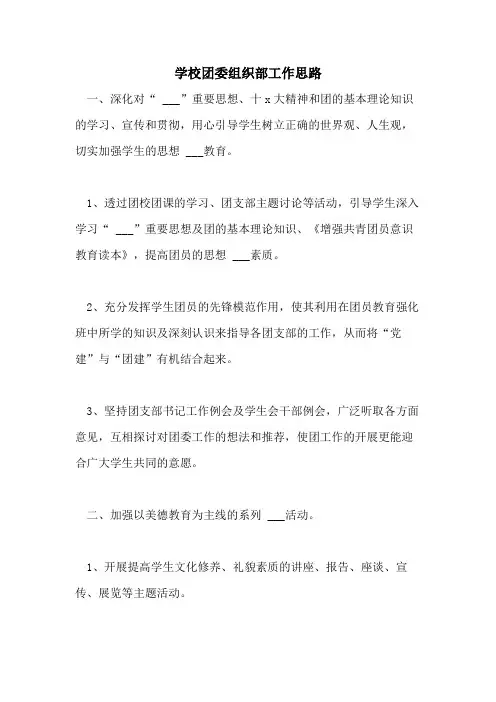 学校团委组织部工作思路

一、深化对“ ___”重要思想、十 x 大精神和团的基本理论知识的学习、宣传和贯彻，用心引导学生树立正确的世界观、人生观，切实加强学生的思想 ___教育。

1、透过团校团课的学习、团支部主题讨论等活动，引导学生深入学习“ ___”重要思想及团的基本理论知识、《增强共青团员意识教育读本》，提高团员的思想 ___素质。

2、充分发挥学生团员的先锋模范作用，使其利用在团员教育强化班中所学的知识及深刻认识来指导各团支部的工作，从而将“党建”与“团建”有机结合起来。

3、坚持团支部书记工作例会及学生会干部例会，广泛听取各方面意见，互相探讨对团委工作的想法和推荐，使团工作的开展更能迎合广大学生共同的意愿。

二、加强以美德教育为主线的系列 ___活动。

1、开展提高学生文化修养、礼貌素质的讲座、报告、座谈、宣传、展览等主题活动。